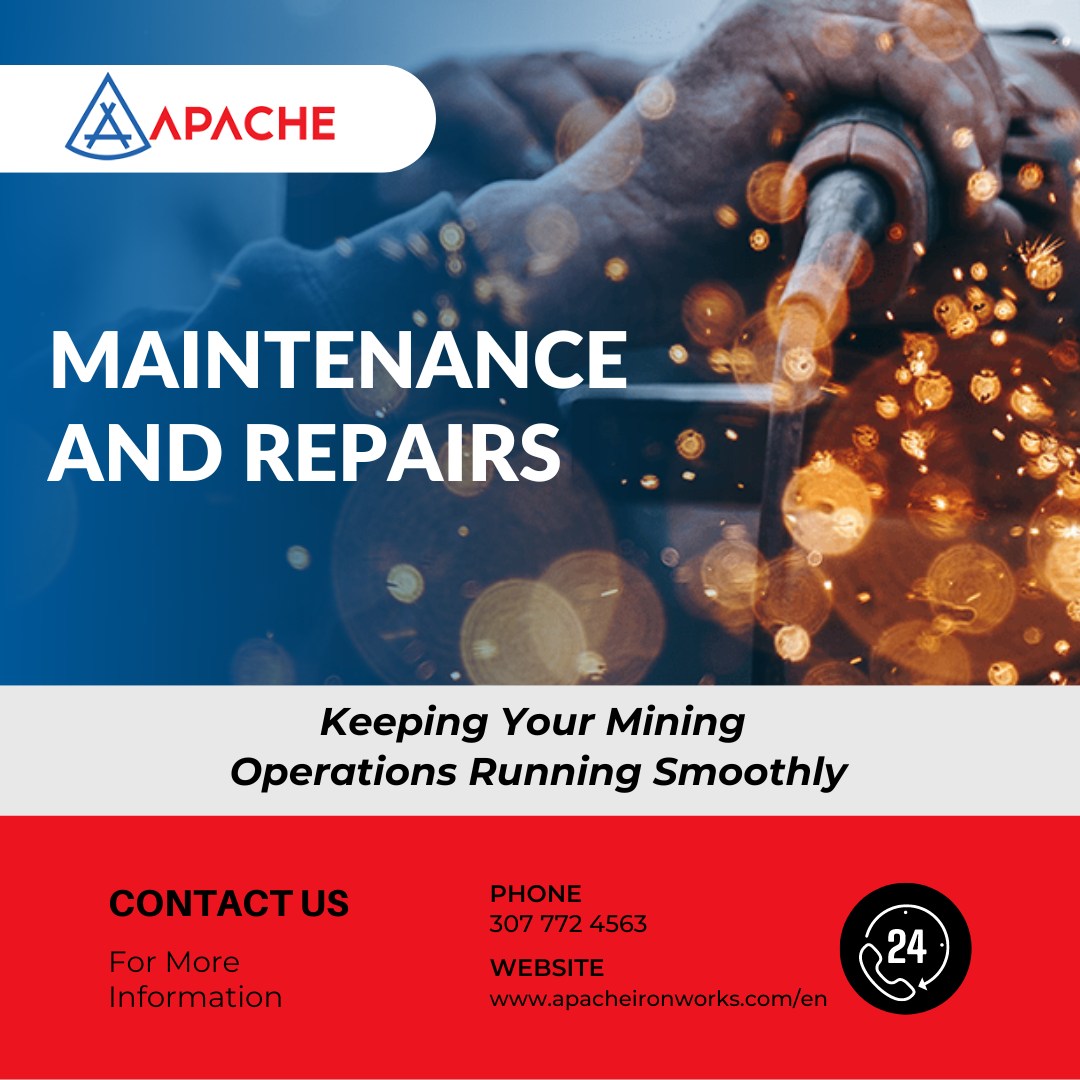 APACHE

MAINTENANCE AND REPAIRS

Keeping Your Mining Operations Running Smoothly

CONTACT US

For More Information

PHONE
307 772 4563

WEBSITE
www.apacheironworks.com/en

24